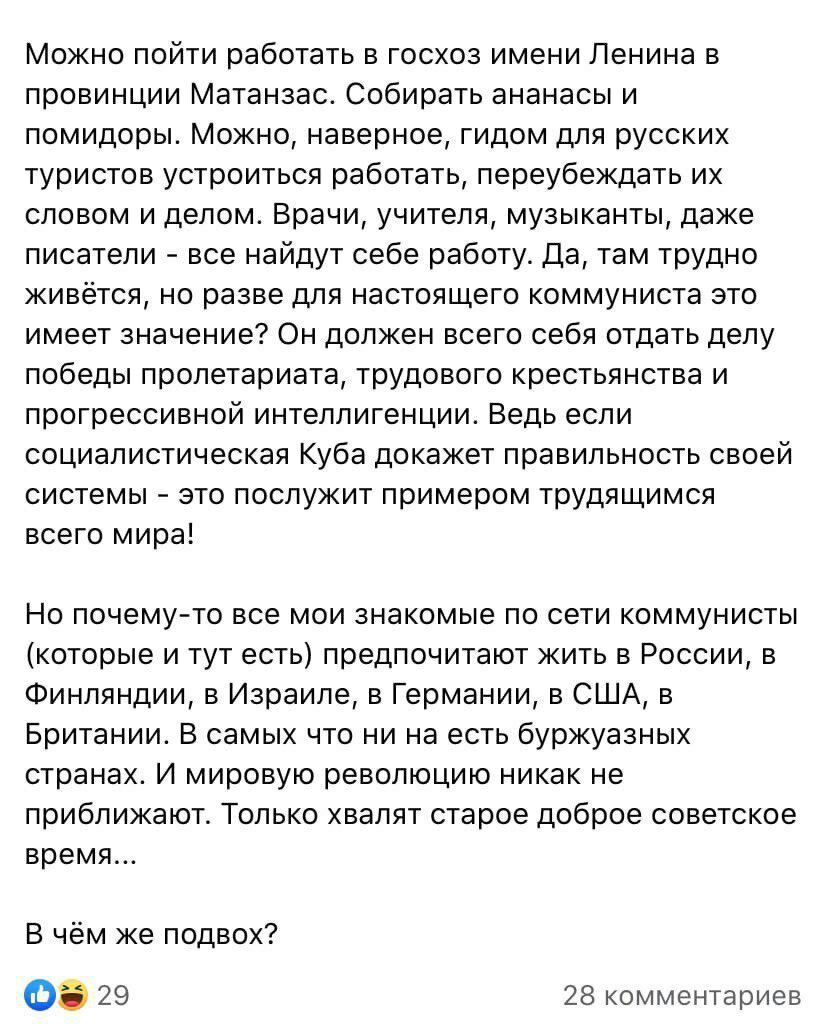 Можно пойти работать в госхоз имени Ленина в провинции Матанзас. Собирать ананасы и помидоры. Можно, наверное, гидом для русских туристов устроиться работать, переубеждать их словом и делом. Врачи, учителя, музыканты, даже писатели - все найдут себе работу. Да, там трудно живётся, но разве для настоящего коммуниста это имеет значение? Он должен всего себя отдать делу победы пролетариата, трудового крестьянства и прогрессивной интеллигенции. Ведь если социалистическая Куба докажет правильность своей системы - это послужит примером трудящимся всего мира!

Но почему-то все мои знакомые по сети коммунисты (которые и тут есть) предпочитают жить в России, в Финляндии, в Израиле, в Германии, в США, в Британии. В самых что ни на есть буржуазных странах. И мировую революцию никак не приближают. Только хвалят старое доброе советское время...

В чём же подвох?

29

28 комментариев